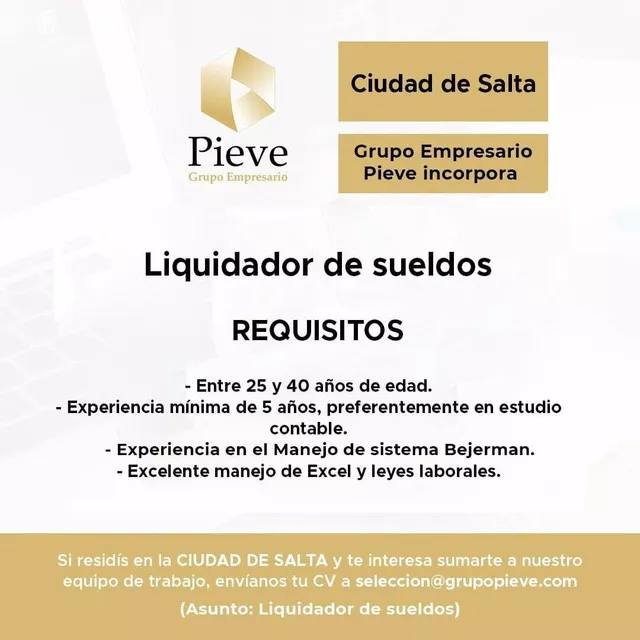 Pieve
Grupo Empresario

Ciudad de Salta

Grupo Empresario Pieve incorpora

Liquidador de sueldos

REQUISITOS

- Entre 25 y 40 años de edad.
- Experiencia mínima de 5 años, preferentemente en estudio contable.
- Experiencia en el Manejo de sistema Bejerman.
- Excelente manejo de Excel y leyes laborales.

Si residís en la CIUDAD DE SALTA y te interesa sumarte a nuestro equipo de trabajo, envíanos tu CV a seleccion@grupopieve.com

(Asunto: Liquidador de sueldos)